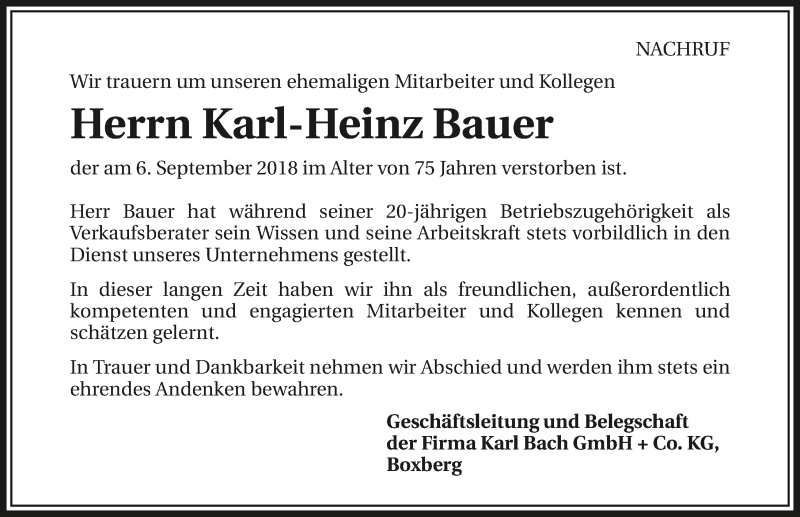 NACHRUF

Wir trauern um unseren ehemaligen Mitarbeiter und Kollegen

Herrn Karl-Heinz Bauer

der am 6. September 2018 im Alter von 75 Jahren verstorben ist.

Herr Bauer hat während seiner 20-jährigen Betriebszugehörigkeit als Verkaufsberater sein Wissen und seine Arbeitskraft stets vorbildlich in den Dienst unseres Unternehmens gestellt.

In dieser langen Zeit haben wir ihn als freundlichen, außerordentlich kompetenten und engagierten Mitarbeiter und Kollegen kennen und schätzen gelernt.

In Trauer und Dankbarkeit nehmen wir Abschied und werden ihm stets ein ehrendes Andenken bewahren.

Geschäftsleitung und Belegschaft
der Firma Karl Bach GmbH + Co. KG,
Boxberg